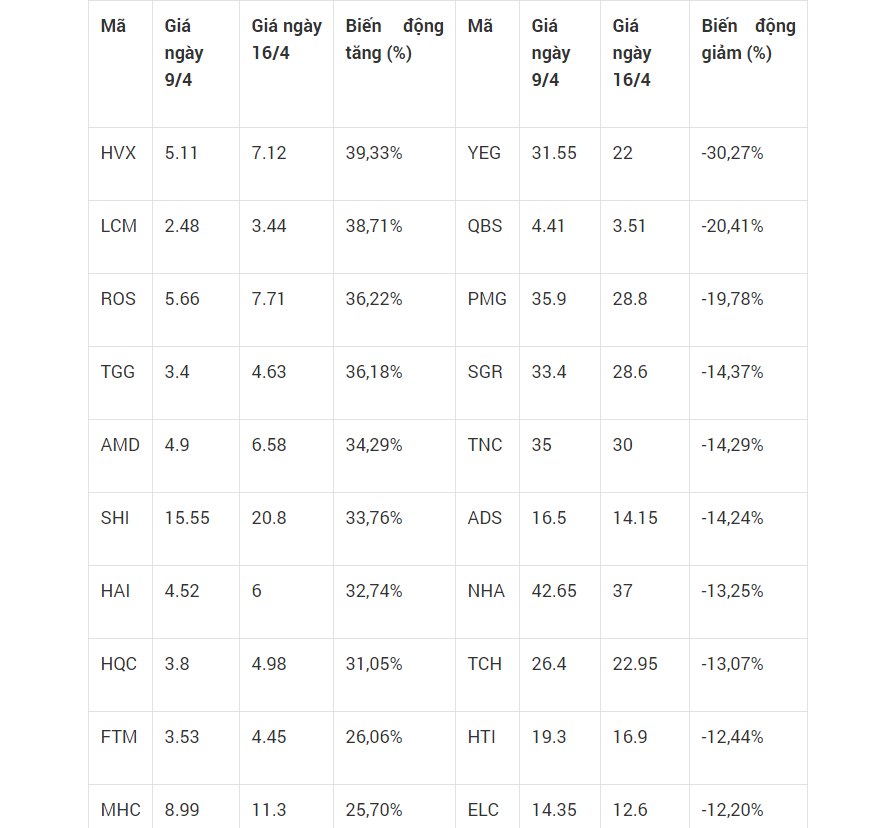 | Mã | Giá ngày 9/4 | Giá ngày 16/4 | Biến động tăng (%) | Mã | Giá ngày 9/4 | Giá ngày 16/4 | Biến động giảm (%) |
|---|---|---|---|---|---|---|---|
| HVX | 5.11 | 7.12 | 39,33% | YEG | 31.55 | 22 | -30,27% |
| LCM | 2.48 | 3.44 | 38,71% | QBS | 4.41 | 3.51 | -20,41% |
| ROS | 5.66 | 7.71 | 36,22% | PMG | 35.9 | 28.8 | -19,78% |
| TGG | 3.4 | 4.63 | 36,18% | SGR | 33.4 | 28.6 | -14,37% |
| AMD | 4.9 | 6.58 | 34,29% | TNC | 35 | 30 | -14,29% |
| SHI | 15.55 | 20.8 | 33,76% | ADS | 16.5 | 14.15 | -14,24% |
| HAI | 4.52 | 6 | 32,74% | NHA | 42.65 | 37 | -13,25% |
| HQC | 3.8 | 4.98 | 31,05% | TCH | 26.4 | 22.95 | -13,07% |
| FTM | 3.53 | 4.45 | 26,06% | HTI | 19.3 | 16.9 | -12,44% |
| MHC | 8.99 | 11.3 | 25,70% | ELC | 14.35 | 12.6 | -12,20% |